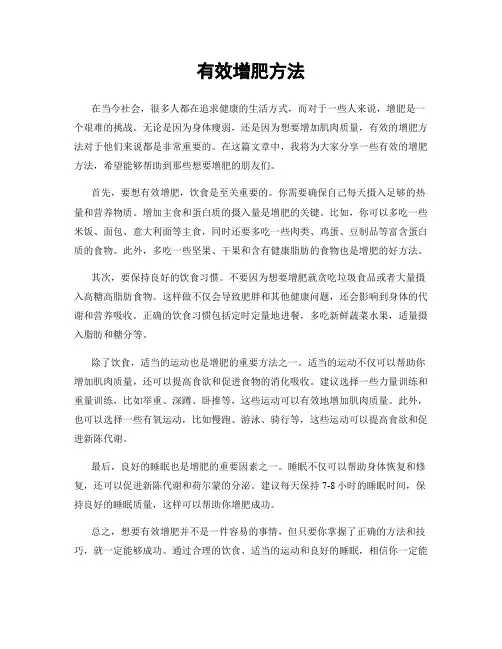 有效增肥方法

在当今社会，很多人都在追求健康的生活方式，而对于一些人来说，增肥是一个艰难的挑战。无论是因为身体瘦弱，还是因为想要增加肌肉质量，有效的增肥方法对于他们来说都是非常重要的。在这篇文章中，我将为大家分享一些有效的增肥方法，希望能够帮助到那些想要增肥的朋友们。

首先，要想有效增肥，饮食是至关重要的。你需要确保自己每天摄入足够的热量和营养物质。增加主食和蛋白质的摄入量是增肥的关键。比如，你可以多吃一些米饭、面包、意大利面等主食，同时还要多吃一些肉类、鸡蛋、豆制品等富含蛋白质的食物。此外，多吃一些坚果、干果和含有健康脂肪的食物也是增肥的好方法。

其次，要保持良好的饮食习惯。不要因为想要增肥就贪吃垃圾食品或者大量摄入高糖高脂肪食物。这样做不仅会导致肥胖和其他健康问题，还会影响到身体的代谢和营养吸收。正确的饮食习惯包括定时定量地进餐，多吃新鲜蔬菜水果，适量摄入脂肪和糖分等。

除了饮食，适当的运动也是增肥的重要方法之一。适当的运动不仅可以帮助你增加肌肉质量，还可以提高食欲和促进食物的消化吸收。建议选择一些力量训练和重量训练，比如举重、深蹲、卧推等，这些运动可以有效地增加肌肉质量。此外，也可以选择一些有氧运动，比如慢跑、游泳、骑行等，这些运动可以提高食欲和促进新陈代谢。

最后，良好的睡眠也是增肥的重要因素之一。睡眠不仅可以帮助身体恢复和修复，还可以促进新陈代谢和荷尔蒙的分泌。建议每天保持 7-8 小时的睡眠时间，保持良好的睡眠质量，这样可以帮助你增肥成功。

总之，想要有效增肥并不是一件容易的事情，但只要你掌握了正确的方法和技巧，就一定能够成功。通过合理的饮食、适当的运动和良好的睡眠，相信你一定能